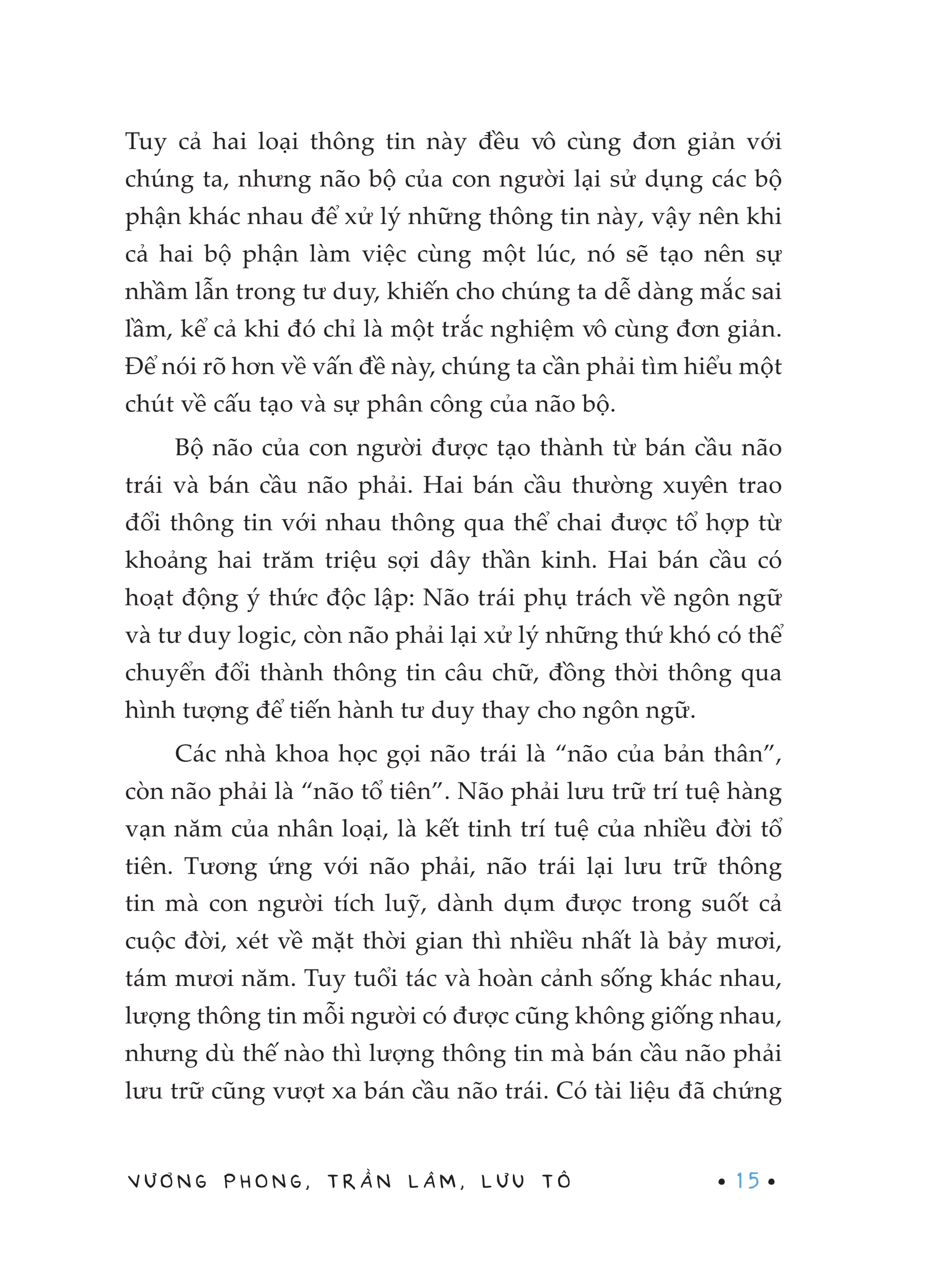 Tuy cả hai loại thông tin này đều vô cùng đơn giản với chúng ta, nhưng não bộ của con người lại sử dụng các bộ phận khác nhau để xử lý những thông tin này, vậy nên khi cả hai bộ phận làm việc cùng một lúc, nó sẽ tạo nên sự nhầm lẫn trong tư duy, khiến cho chúng ta dễ dàng mắc sai lầm, kể cả khi đó chỉ là một trắc nghiệm vô cùng đơn giản. Để nói rõ hơn về vấn đề này, chúng ta cần phải tìm hiểu một chút về cấu tạo và sự phân công của não bộ.

Bộ não của con người được tạo thành từ bán cầu não trái và bán cầu não phải. Hai bán cầu thường xuyên trao đổi thông tin với nhau thông qua thể chai được tổ hợp từ khoảng hai trăm triệu sợi dây thần kinh. Hai bán cầu có hoạt động ý thức độc lập: Não trái phụ trách về ngôn ngữ và tư duy logic, còn não phải lại xử lý những thứ khó có thể chuyển đổi thành thông tin câu chữ, đồng thời thông qua hình tượng để tiến hành tư duy thay cho ngôn ngữ.

Các nhà khoa học gọi não trái là “não của bản thân”, còn não phải là “não tổ tiên”. Não phải lưu trữ trí tuệ hàng vạn năm của nhân loại, là kết tinh trí tuệ của nhiều đời tổ tiên. Tương ứng với não phải, não trái lại lưu trữ thông tin mà con người tích luỹ, dành dụm được trong suốt cả cuộc đời, xét về mặt thời gian thì nhiều nhất là bảy mươi, tám mươi năm. Tuy tuổi tác và hoàn cảnh sống khác nhau, lượng thông tin mỗi người có được cũng không giống nhau, nhưng dù thế nào thì lượng thông tin mà bán cầu não phải lưu trữ cũng vượt xa bán cầu não trái. Có tài liệu đã chứng

VƯƠNG PHONG, TRẦN LÂM, LƯU TÔ • 15 •